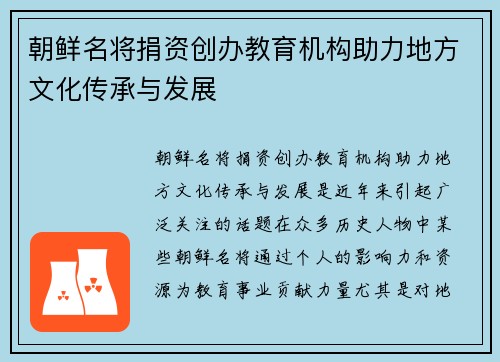 朝鲜名将捐资创办教育机构助力地方文化传承与发展

朝鲜名将捐资创办教育机构助力地方文化传承与发展是近年来引起广泛关注的话题在众多历史人物中某些朝鲜名将通过个人的影响力和资源为教育事业贡献力量尤其是对地